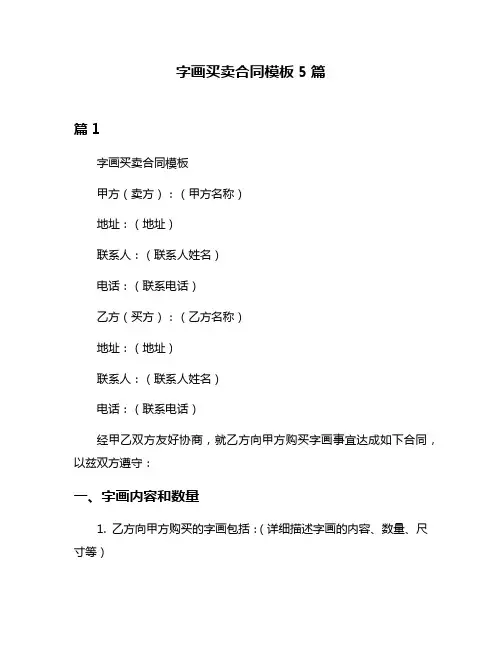 字画买卖合同模板 5 篇

篇 1

字画买卖合同模板

甲方（卖方）：（甲方名称）

地址：（地址）

联系人：（联系人姓名）

电话：（联系电话）

乙方（买方）：（乙方名称）

地址：（地址）

联系人：（联系人姓名）

电话：（联系电话）

经甲乙双方友好协商，就乙方向甲方购买字画事宜达成如下合同，以兹双方遵守：

一、字画内容和数量

1. 乙方向甲方购买的字画包括：（详细描述字画的内容、数量、尺寸等）